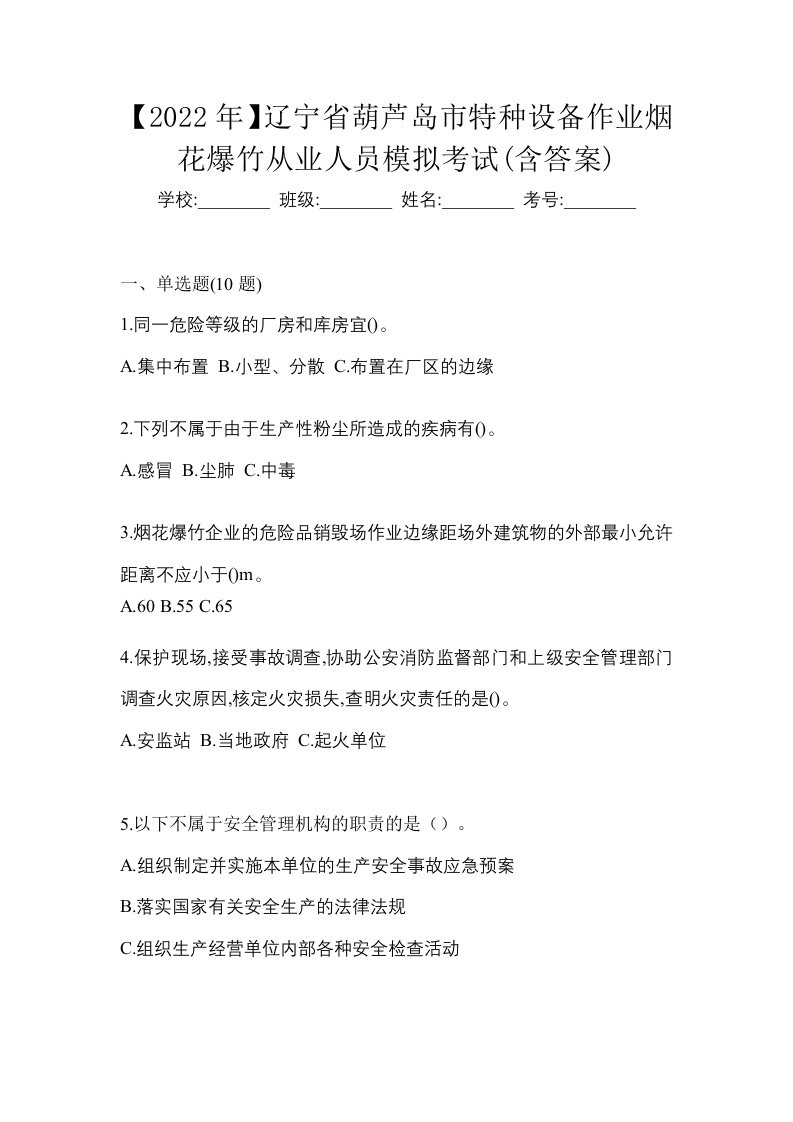 【2022年】辽宁省葫芦岛市特种设备作业烟花爆竹从业人员模拟考试(含答案)

学校:________ 班级:________ 姓名:________ 考号:________

一、单选题(10 题)

1.同一危险等级的厂房和库房宜()。

A.集中布置 B.小型、分散 C.布置在厂区的边缘

2.下列不属于由于生产性粉尘所造成的疾病有()。

A.感冒 B.尘肺 C.中毒

3.烟花爆竹企业的危险品销毁场作业边缘距场外建筑物的外部最小允许距离不应小于()m。

A.60 B.55 C.65

4.保护现场,接受事故调查,协助公安消防监督部门和上级安全管理部门调查火灾原因,核定火灾损失,查明火灾责任的是()。

A.安监站 B.当地政府 C.起火单位

5.以下不属于安全管理机构的职责的是（）。

A.组织制定并实施本单位的生产安全事故应急预案

B.落实国家有关安全生产的法律法规

C.组织生产经营单位内部各种安全检查活动